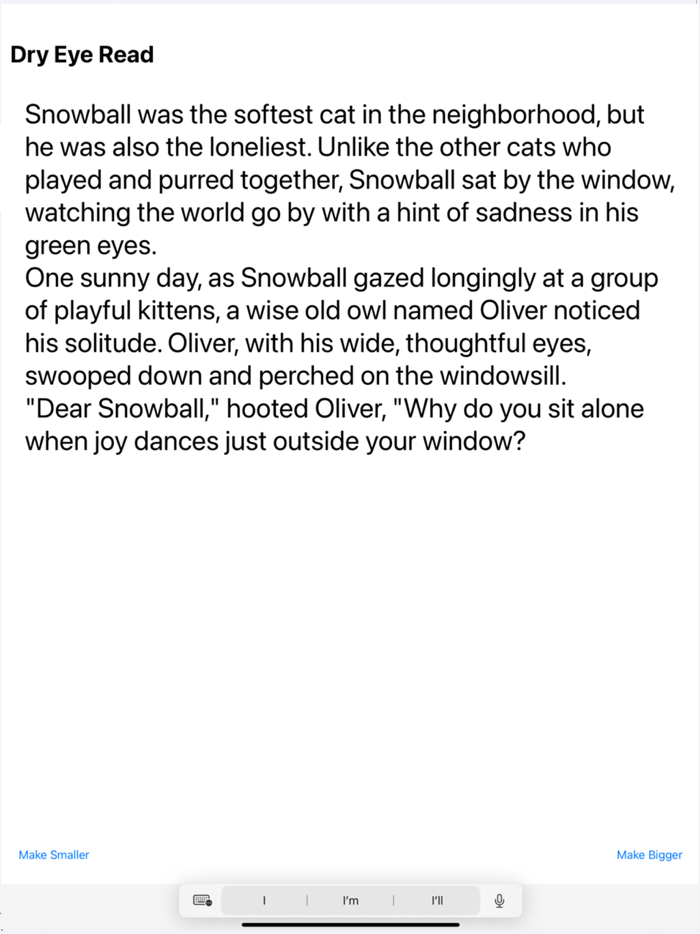 Dry Eye Read

Snowball was the softest cat in the neighborhood, but he was also the loneliest. Unlike the other cats who played and purred together, Snowball sat by the window, watching the world go by with a hint of sadness in his green eyes.
One sunny day, as Snowball gazed longingly at a group of playful kittens, a wise old owl named Oliver noticed his solitude. Oliver, with his wide, thoughtful eyes, swooped down and perched on the windowsill.
"Dear Snowball," hooted Oliver, "Why do you sit alone when joy dances just outside your window?

Make Smaller

Make Bigger

I

I'm

I'll